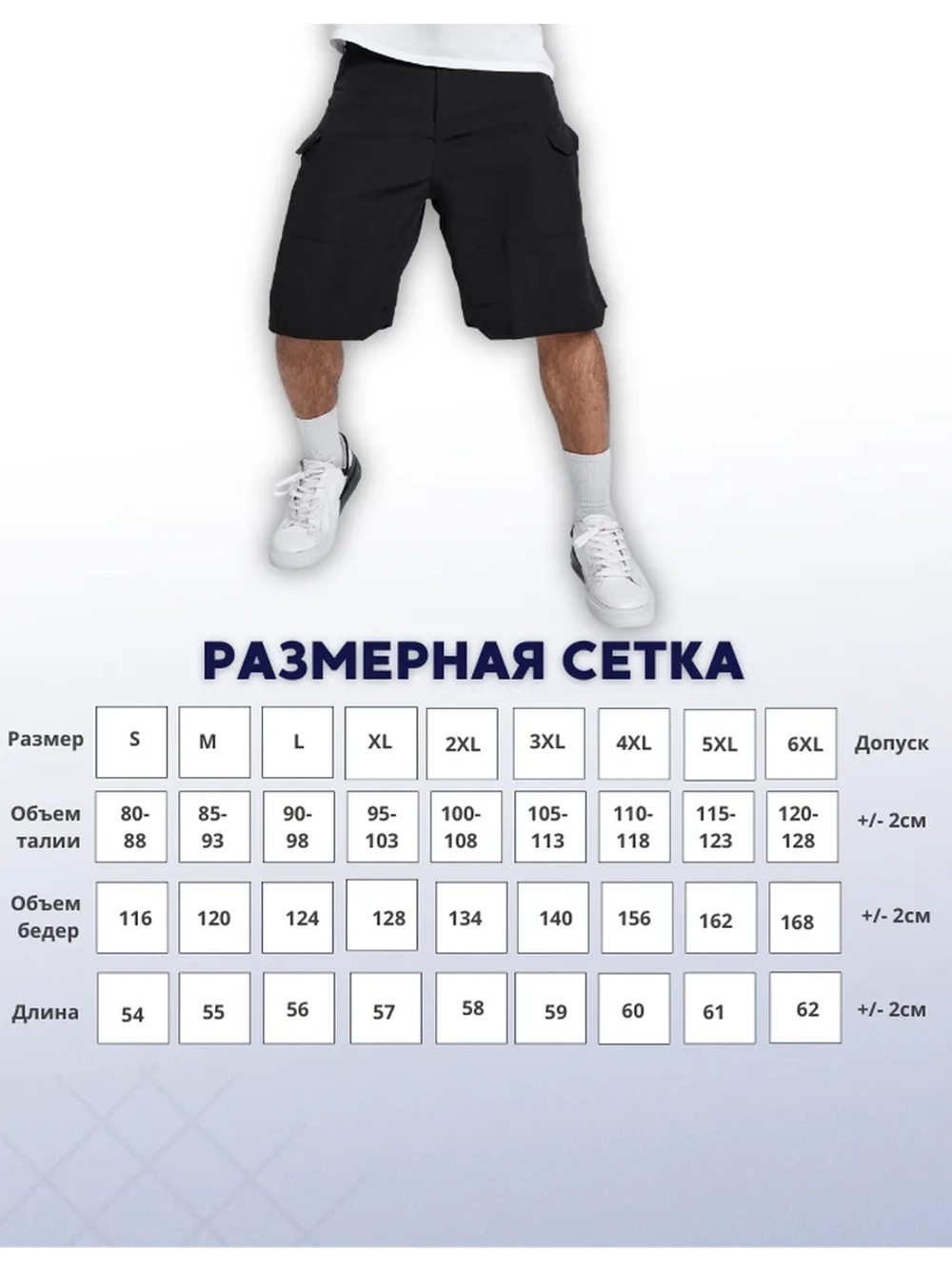 РАЗМЕРНАЯ СЕТКА

| Размер | S | M | L | XL | 2XL | 3XL | 4XL | 5XL | 6XL | Допуск |
|---|---|---|---|---|---|---|---|---|---|---|
| Объем талии | 80-88 | 85-93 | 90-98 | 95-103 | 100-108 | 105-113 | 110-118 | 115-123 | 120-128 | +/- 2см |
| Объем бедер | 116 | 120 | 124 | 128 | 134 | 140 | 156 | 162 | 168 | +/- 2см |
| Длина | 54 | 55 | 56 | 57 | 58 | 59 | 60 | 61 | 62 | +/- 2см |